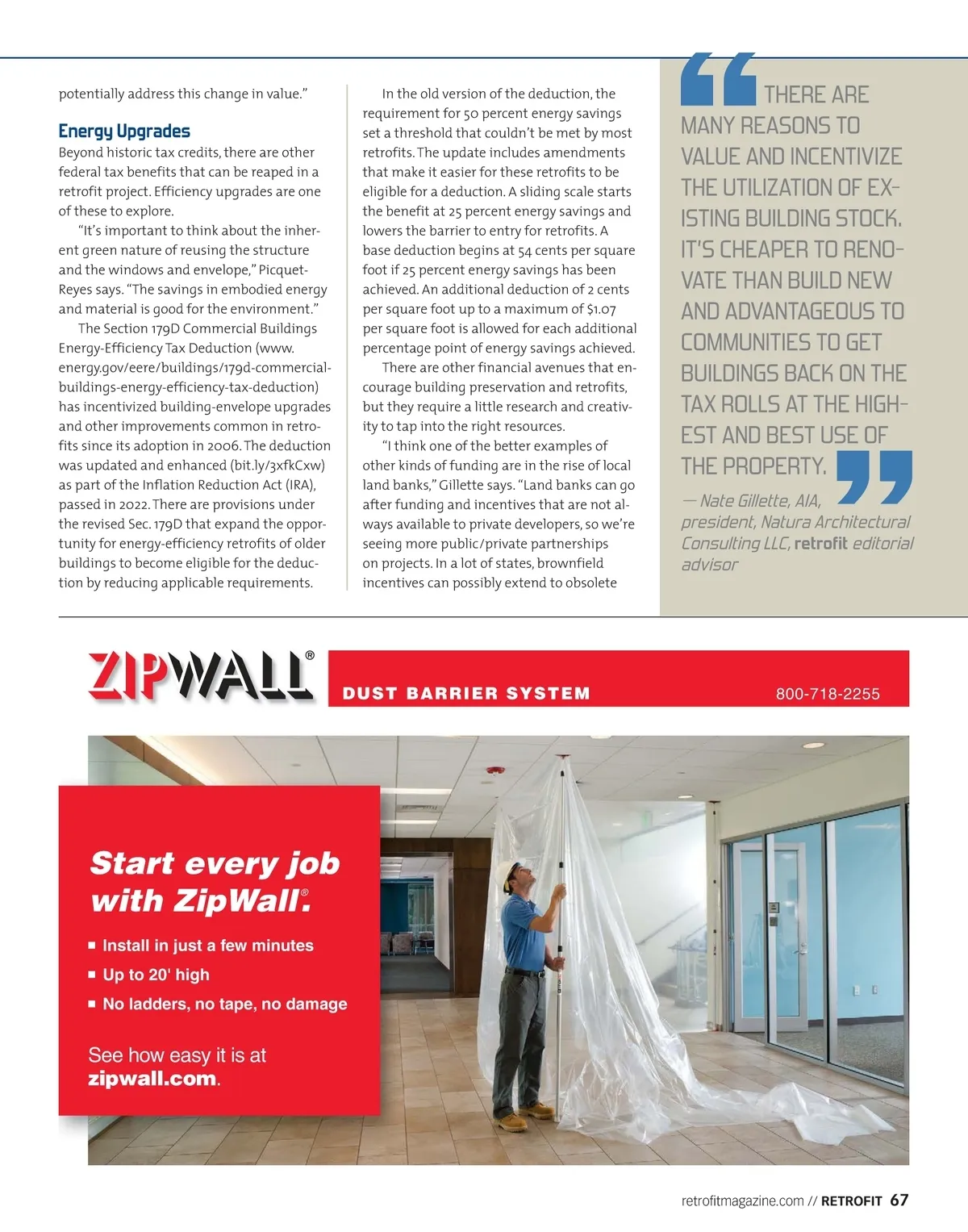 potentially address this change in value."

Energy Upgrades
Beyond historic tax credits, there are other federal tax benefits that can be reaped in a retrofit project. Efficiency upgrades are one of these to explore.

"It's important to think about the inherent green nature of reusing the structure and the windows and envelope," Picquet-Reyes says. "The savings in embodied energy and material is good for the environment."

The Section 179D Commercial Buildings Energy-Efficiency Tax Deduction (www.energy.gov/eere/buildings/179d-commercial-buildings-energy-efficiency-tax-deduction) has incentivized building-envelope upgrades and other improvements common in retrofits since its adoption in 2006. The deduction was updated and enhanced (bit.ly/3xfkCxw) as part of the Inflation Reduction Act (IRA), passed in 2022. There are provisions under the revised Sec. 179D that expand the opportunity for energy-efficiency retrofits of older buildings to become eligible for the deduction by reducing applicable requirements.

In the old version of the deduction, the requirement for 50 percent energy savings set a threshold that couldn't be met by most retrofits. The update includes amendments that make it easier for these retrofits to be eligible for a deduction. A sliding scale starts the benefit at 25 percent energy savings and lowers the barrier to entry for retrofits. A base deduction begins at 54 cents per square foot if 25 percent energy savings has been achieved. An additional deduction of 2 cents per square foot up to a maximum of $1.07 per square foot is allowed for each additional percentage point of energy savings achieved.

There are other financial avenues that encourage building preservation and retrofits, but they require a little research and creativity to tap into the right resources.

"I think one of the better examples of other kinds of funding are in the rise of local land banks," Gillette says. "Land banks can go after funding and incentives that are not always available to private developers, so we're seeing more public/private partnerships on projects. In a lot of states, brownfield incentives can possibly extend to obsolete

"THERE ARE MANY REASONS TO VALUE AND INCENTIVIZE THE UTILIZATION OF EXISTING BUILDING STOCK. IT'S CHEAPER TO RENOVATE THAN BUILD NEW AND ADVANTAGEOUS TO COMMUNITIES TO GET BUILDINGS BACK ON THE TAX ROLLS AT THE HIGHEST AND BEST USE OF THE PROPERTY."
— Nate Gillette, AIA, president, Natura Architectural Consulting LLC, retrofit editorial advisor

ZIPWALL®
DUST BARRIER SYSTEM
800-718-2255

Start every job with ZipWall®.
■ Install in just a few minutes
■ Up to 20' high
■ No ladders, no tape, no damage

See how easy it is at zipwall.com.

retrofitmagazine.com // RETROFIT 67